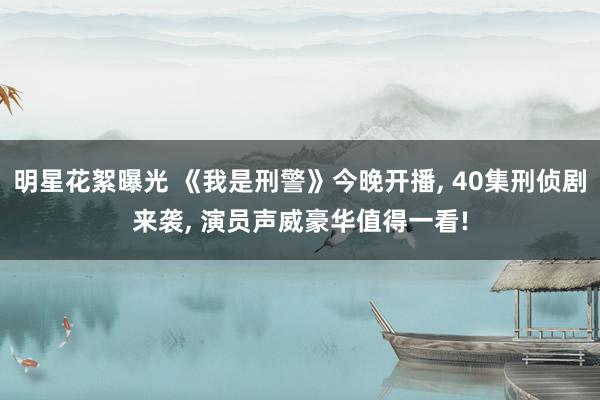 明星花絮曝光 《我是刑警》今晚开播, 40集刑侦剧来袭, 演员声威豪华值得一看!